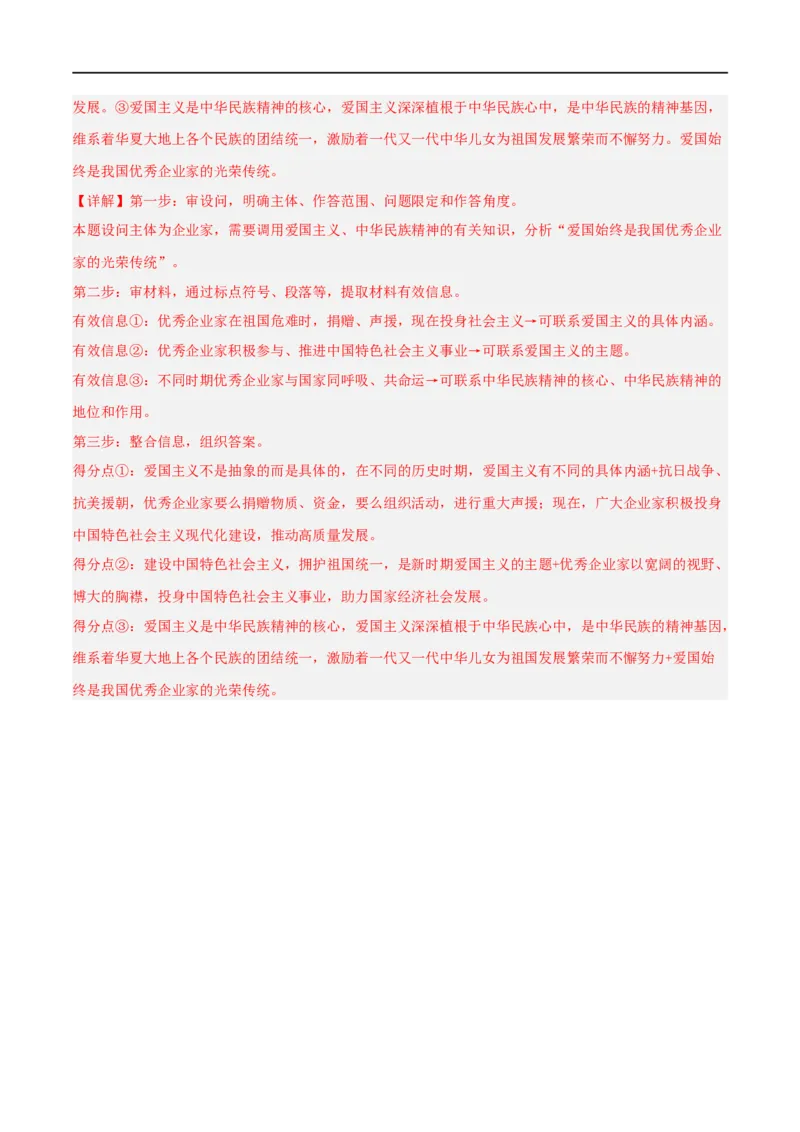 发展。③爱国主义是中华民族精神的核心，爱国主义深深植根于中华民族心中，是中华民族的精神基因，维系着华夏大地上各个民族的团结统一，激励着一代又一代中华儿女为祖国发展繁荣而不懈努力。爱国始终是我国优秀企业家的光荣传统。

【详解】第一步：审设问，明确主体、作答范围、问题限定和作答角度。

本题设问主体为企业家，需要调用爱国主义、中华民族精神的有关知识，分析“爱国始终是我国优秀企业家的光荣传统”。

第二步：审材料，通过标点符号、段落等，提取材料有效信息。

有效信息①：优秀企业家在祖国危难时，捐赠、声援，现在投身社会主义→可联系爱国主义的具体内涵。

有效信息②：优秀企业家积极参与、推进中国特色社会主义事业→可联系爱国主义的主题。

有效信息③：不同时期优秀企业家与国家同呼吸、共命运→可联系中华民族精神的核心、中华民族精神的地位和作用。

第三步：整合信息，组织答案。

得分点①：爱国主义不是抽象的而是具体的，在不同的历史时期，爱国主义有不同的具体内涵+抗日战争、抗美援朝，优秀企业家要么捐赠物质、资金，要么组织活动，进行重大声援；现在，广大企业家积极投身中国特色社会主义现代化建设，推动高质量发展。

得分点②：建设中国特色社会主义，拥护祖国统一，是新时期爱国主义的主题+优秀企业家以宽阔的视野、博大的胸襟，投身中国特色社会主义事业，助力国家经济社会发展。

得分点③：爱国主义是中华民族精神的核心，爱国主义深深植根于中华民族心中，是中华民族的精神基因，维系着华夏大地上各个民族的团结统一，激励着一代又一代中华儿女为祖国发展繁荣而不懈努力+爱国始终是我国优秀企业家的光荣传统。